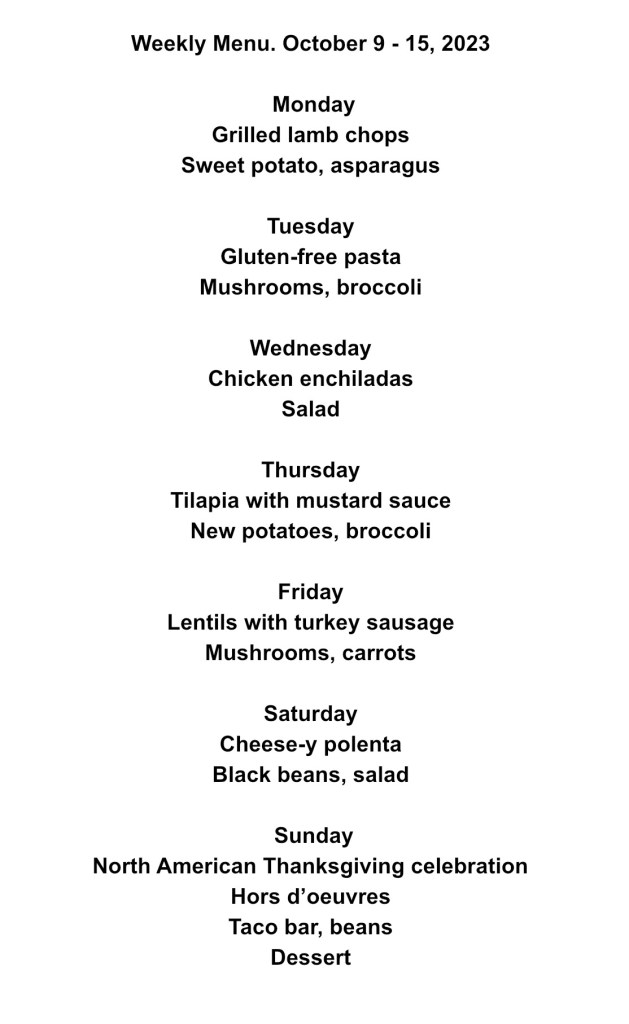 Weekly Menu. October 9 - 15, 2023

Monday
Grilled lamb chops
Sweet potato, asparagus

Tuesday
Gluten-free pasta
Mushrooms, broccoli

Wednesday
Chicken enchiladas
Salad

Thursday
Tilapia with mustard sauce
New potatoes, broccoli

Friday
Lentils with turkey sausage
Mushrooms, carrots

Saturday
Cheese-y polenta
Black beans, salad

Sunday
North American Thanksgiving celebration
Hors d'oeuvres
Taco bar, beans
Dessert